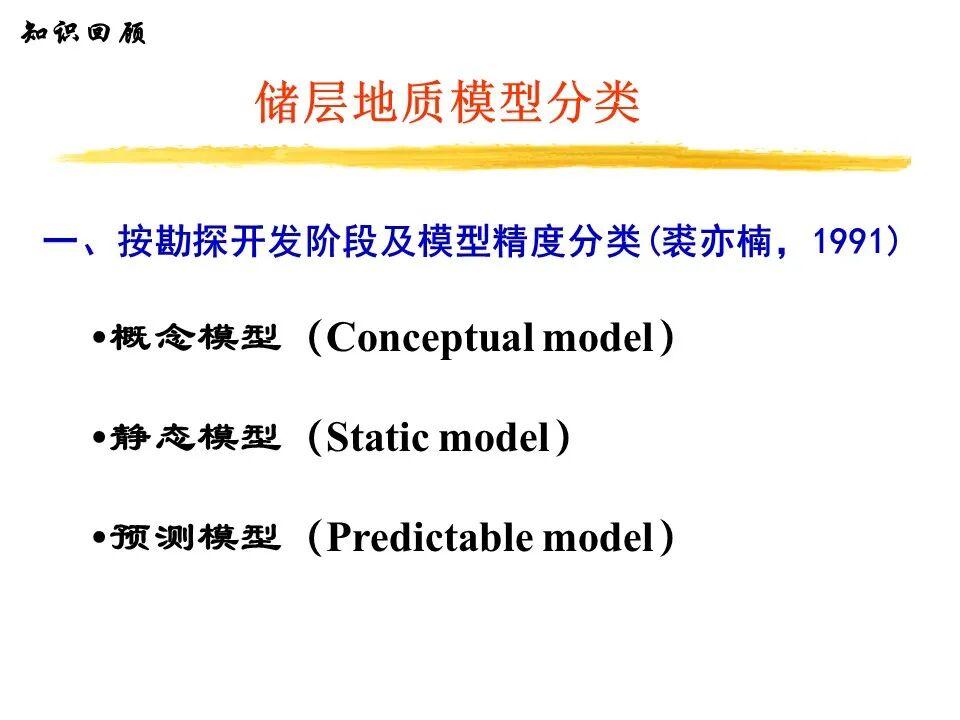 知识回顾

储层地质模型分类

一、按勘探开发阶段及模型精度分类(裘亦楠，1991)

• 概念模型（Conceptual model）

• 静态模型（Static model）

• 预测模型（Predictable model）